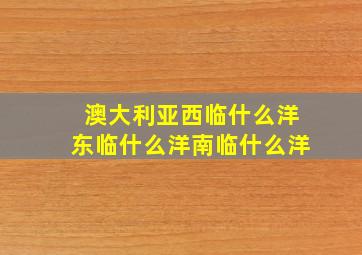 澳大利亚西临什么洋
东临什么洋南临什么洋